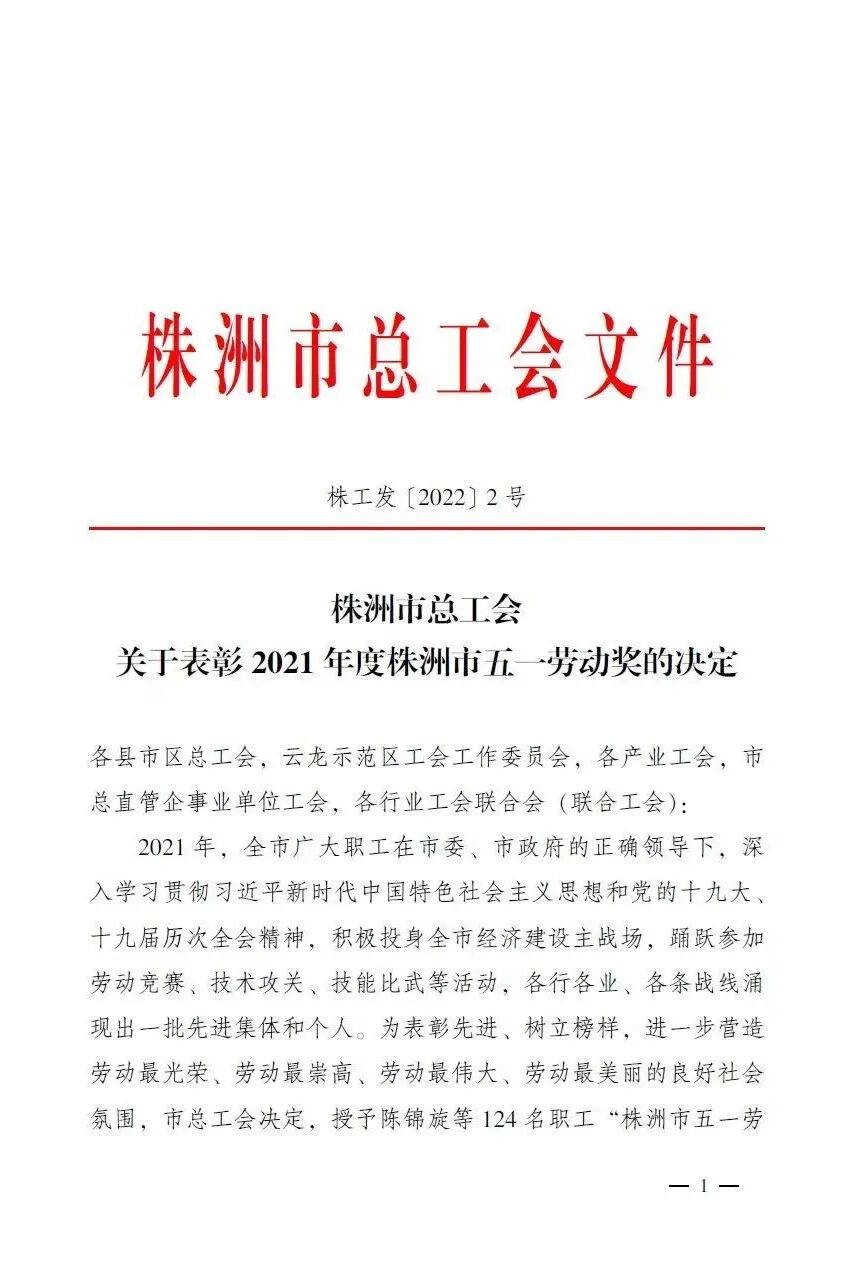 株洲市总工会文件

株工发〔2022〕2 号

株洲市总工会
关于表彰 2021 年度株洲市五一劳动奖的决定

各县市区总工会，云龙示范区工会工作委员会，各产业工会，市总直管企事业单位工会，各行业工会联合会（联合工会）：

2021 年，全市广大职工在市委、市政府的正确领导下，深入学习贯彻习近平新时代中国特色社会主义思想和党的十九大、十九届历次全会精神，积极投身全市经济建设主战场，踊跃参加劳动竞赛、技术攻关、技能比武等活动，各行各业、各条战线涌现出一批先进集体和个人。为表彰先进、树立榜样，进一步营造劳动最光荣、劳动最崇高、劳动最伟大、劳动最美丽的良好社会氛围，市总工会决定，授予陈锦旋等 124 名职工“株洲市五一劳

— 1 —